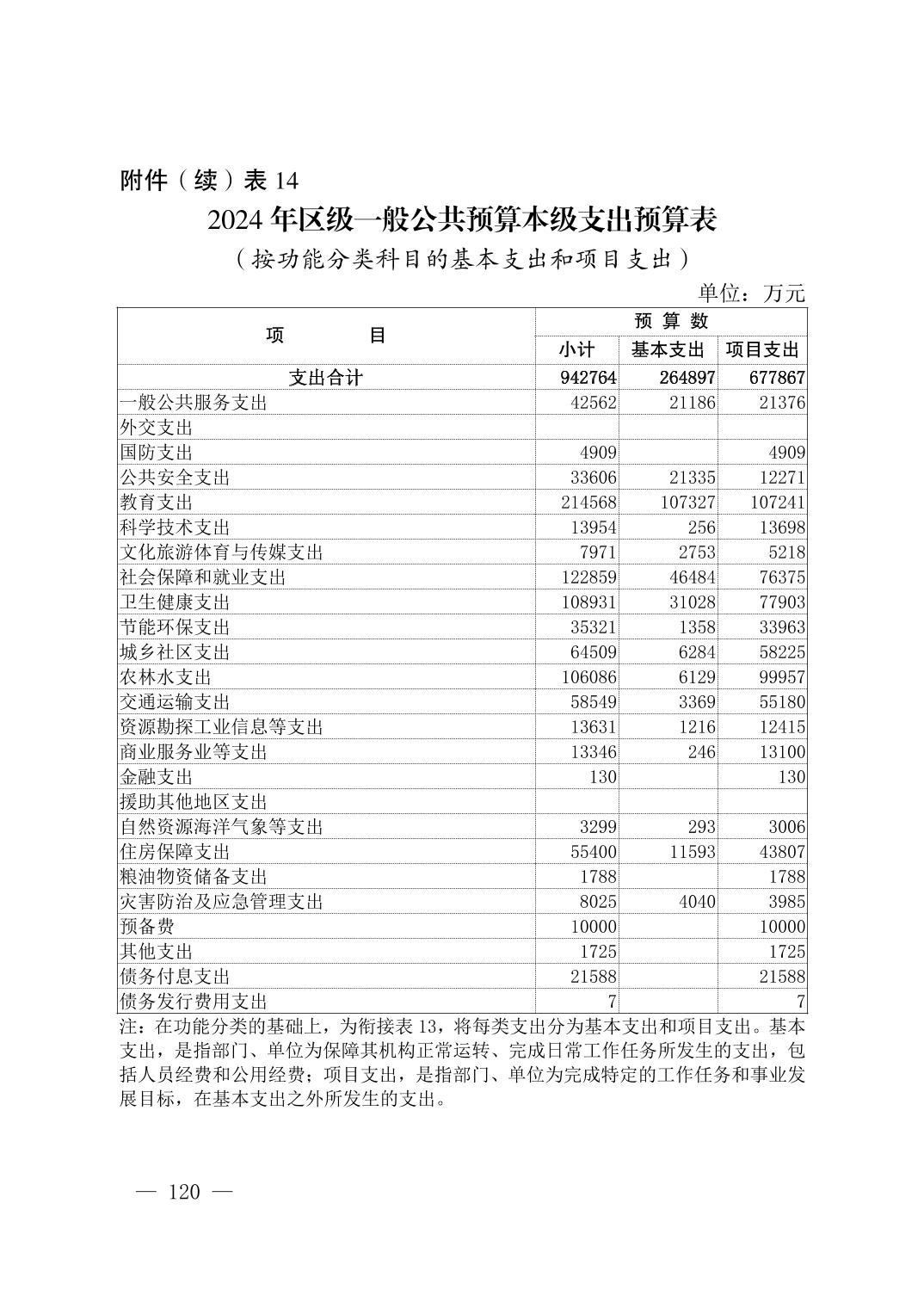 附件（续）表 14

2024 年区级一般公共预算本级支出预算表

（按功能分类科目的基本支出和项目支出）

单位：万元

| 项　　　目 | 预 算 数 | | |
|---|---|---|---|
| | 小计 | 基本支出 | 项目支出 |
| 支出合计 | 942764 | 264897 | 677867 |
| 一般公共服务支出 | 42562 | 21186 | 21376 |
| 外交支出 | | | |
| 国防支出 | 4909 | | 4909 |
| 公共安全支出 | 33606 | 21335 | 12271 |
| 教育支出 | 214568 | 107327 | 107241 |
| 科学技术支出 | 13954 | 256 | 13698 |
| 文化旅游体育与传媒支出 | 7971 | 2753 | 5218 |
| 社会保障和就业支出 | 122859 | 46484 | 76375 |
| 卫生健康支出 | 108931 | 31028 | 77903 |
| 节能环保支出 | 35321 | 1358 | 33963 |
| 城乡社区支出 | 64509 | 6284 | 58225 |
| 农林水支出 | 106086 | 6129 | 99957 |
| 交通运输支出 | 58549 | 3369 | 55180 |
| 资源勘探工业信息等支出 | 13631 | 1216 | 12415 |
| 商业服务业等支出 | 13346 | 246 | 13100 |
| 金融支出 | 130 | | 130 |
| 援助其他地区支出 | | | |
| 自然资源海洋气象等支出 | 3299 | 293 | 3006 |
| 住房保障支出 | 55400 | 11593 | 43807 |
| 粮油物资储备支出 | 1788 | | 1788 |
| 灾害防治及应急管理支出 | 8025 | 4040 | 3985 |
| 预备费 | 10000 | | 10000 |
| 其他支出 | 1725 | | 1725 |
| 债务付息支出 | 21588 | | 21588 |
| 债务发行费用支出 | 7 | | 7 |

注：在功能分类的基础上，为衔接表 13，将每类支出分为基本支出和项目支出。基本支出，是指部门、单位为保障其机构正常运转、完成日常工作任务所发生的支出，包括人员经费和公用经费；项目支出，是指部门、单位为完成特定的工作任务和事业发展目标，在基本支出之外所发生的支出。

— 120 —